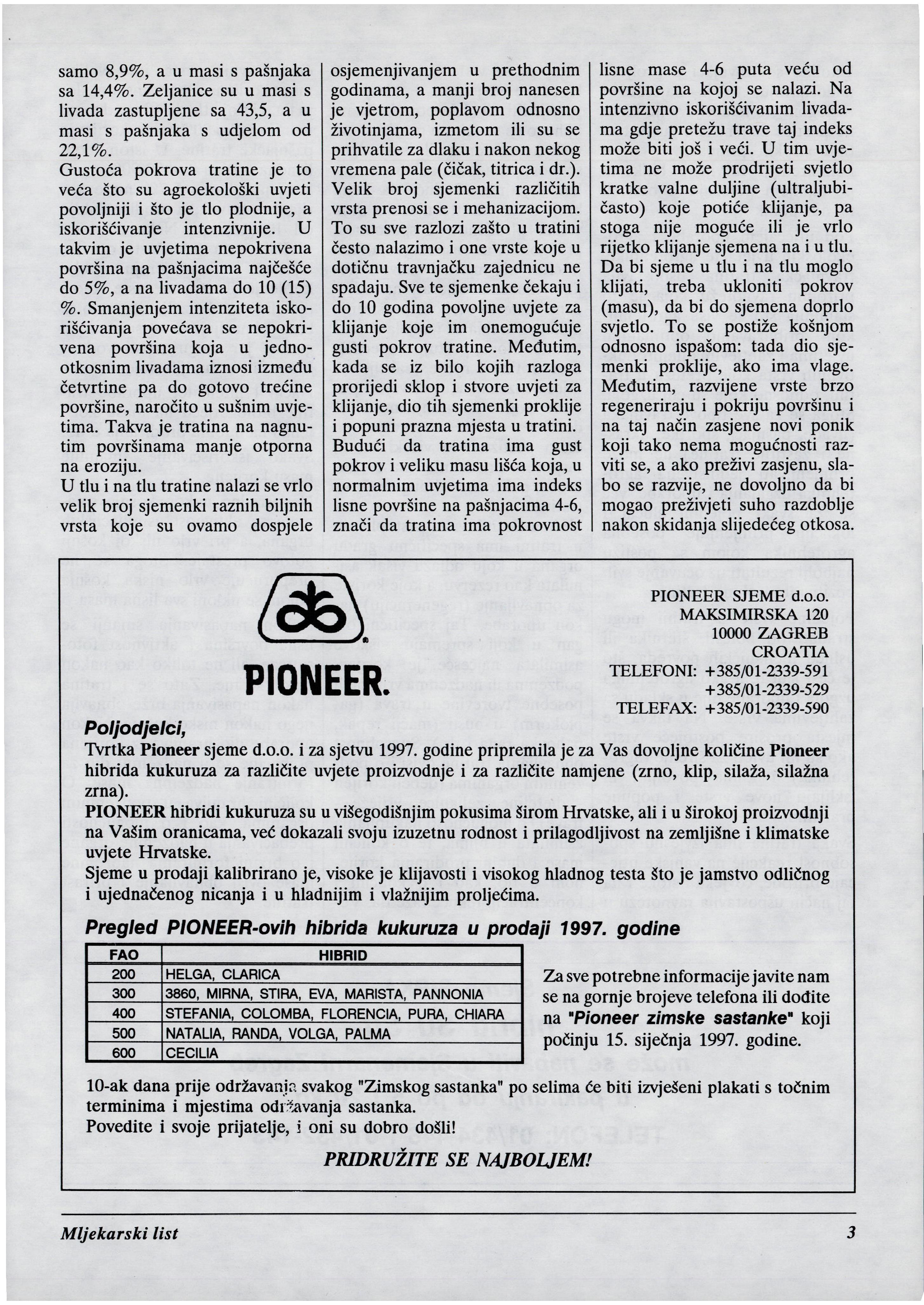 samo 8,9%, a u masi s pašnjaka sa 14,4%. Zeljanice su u masi s livada zastupljene sa 43,5, a u masi s pašnjaka s udjelom od 22,1%.
Gustoća pokrova tratine je to veća što su agroekološki uvjeti povoljniji i što je tlo plodnije, a iskorišćivanje intenzivnije. U takvim je uvjetima nepokrivena površina na pašnjacima najčešće do 5%, a na livadama do 10 (15) %. Smanjenjem intenziteta iskorišćivanja povećava se nepokrivena površina koja u jednootkosnim livadama iznosi između četvrtine pa do gotovo trećine površine, naročito u sušnim uvjetima. Takva je tratina na nagnutim površinama manje otporna na eroziju.
U tlu i na tlu tratine nalazi se vrlo velik broj sjemenki raznih biljnih vrsta koje su ovamo dospjele osjemenjivanjem u prethodnim godinama, a manji broj nanesen je vjetrom, poplavom odnosno životinjama, izmetom ili su se prihvatile za dlaku i nakon nekog vremena pale (čičak, titrica i dr.). Velik broj sjemenki različitih vrsta prenosi se i mehanizacijom. To su sve razlozi zašto u tratini često nalazimo i one vrste koje u dotičnu travnjačku zajednicu ne spadaju. Sve te sjemenke čekaju i do 10 godina povoljne uvjete za klijanje koje im onemogućuje gusti pokrov tratine. Međutim, kada se iz bilo kojih razloga prorijedi sklop i stvore uvjeti za klijanje, dio tih sjemenki proklije i popuni prazna mjesta u tratini. Budući da tratina ima gust pokrov i veliku masu lišća koja, u normalnim uvjetima ima indeks lisne površine na pašnjacima 4-6, znači da tratina ima pokrovnost lisne mase 4-6 puta veću od površine na kojoj se nalazi. Na intenzivno iskorišćivanim livadama gdje pretežu trave taj indeks može biti još i veći. U tim uvjetima ne može prodrijeti svjetlo kratke valne duljine (ultraljubičasto) koje potiće klijanje, pa stoga nije moguće ili je vrlo rijetko klijanje sjemena na i u tlu. Da bi sjeme u tlu i na tlu moglo klijati, treba ukloniti pokrov (masu), da bi do sjemena doprlo svjetlo. To se postiže košnjom odnosno ispašom: tada dio sjemenki proklije, ako ima vlage. Međutim, razvijene vrste brzo regeneriraju i pokriju površinu i na taj način zasjene novi ponik koji tako nema mogućnosti razviti se, a ako preživi zasjenu, slabo se razvije, ne dovoljno da bi mogao preživjeti suho razdoblje nakon skidanja slijedećeg otkosa.

PIONEER.

PIONEER SJEME d.o.o.
MAKSIMIRSKA 120
10000 ZAGREB
CROATIA
TELEFONI: +385/01-2339-591
+385/01-2339-529
TELEFAX: +385/01-2339-590

Poljodjelci,
Tvrtka Pioneer sjeme d.o.o. i za sjetvu 1997. godine pripremila je za Vas dovoljne količine Pioneer hibrida kukuruza za različite uvjete proizvodnje i za različite namjene (zrno, klip, silaža, silažna zrna).
PIONEER hibridi kukuruza su u višegodišnjim pokusima širom Hrvatske, ali i u širokoj proizvodnji na Vašim oranicama, već dokazali svoju izuzetnu rodnost i prilagodljivost na zemljišne i klimatske uvjete Hrvatske.
Sjeme u prodaji kalibrirano je, visoke je klijavosti i visokog hladnog testa što je jamstvo odličnog i ujednačenog nicanja i u hladnijim i vlažnijim proljećima.

Pregled PIONEER-ovih hibrida kukuruza u prodaji 1997. godine

| FAO | HIBRID |
|---|---|
| 200 | HELGA, CLARICA |
| 300 | 3860, MIRNA, STIRA, EVA, MARISTA, PANNONIA |
| 400 | STEFANIA, COLOMBA, FLORENCIA, PURA, CHIARA |
| 500 | NATALIA, RANDA, VOLGA, PALMA |
| 600 | CECILIA |

Za sve potrebne informacije javite nam se na gornje brojeve telefona ili dođite na "Pioneer zimske sastanke" koji počinju 15. siječnja 1997. godine.

10-ak dana prije održavanja svakog "Zimskog sastanka" po selima će biti izvješeni plakati s točnim terminima i mjestima održavanja sastanka.
Povedite i svoje prijatelje, i oni su dobro došli!
PRIDRUŽITE SE NAJBOLJEM!

Mljekarski list
3